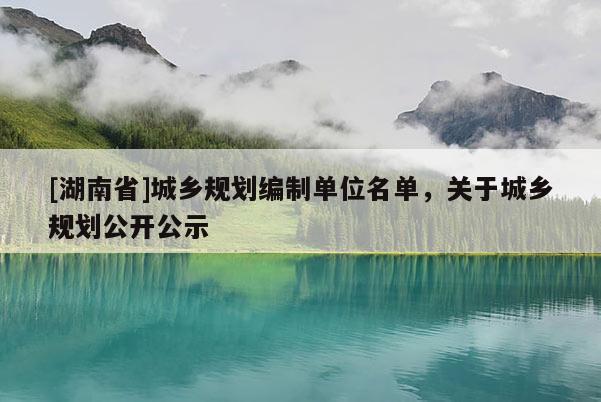 [湖南省]城乡规划编制单位名单，关于城乡规划公开公示